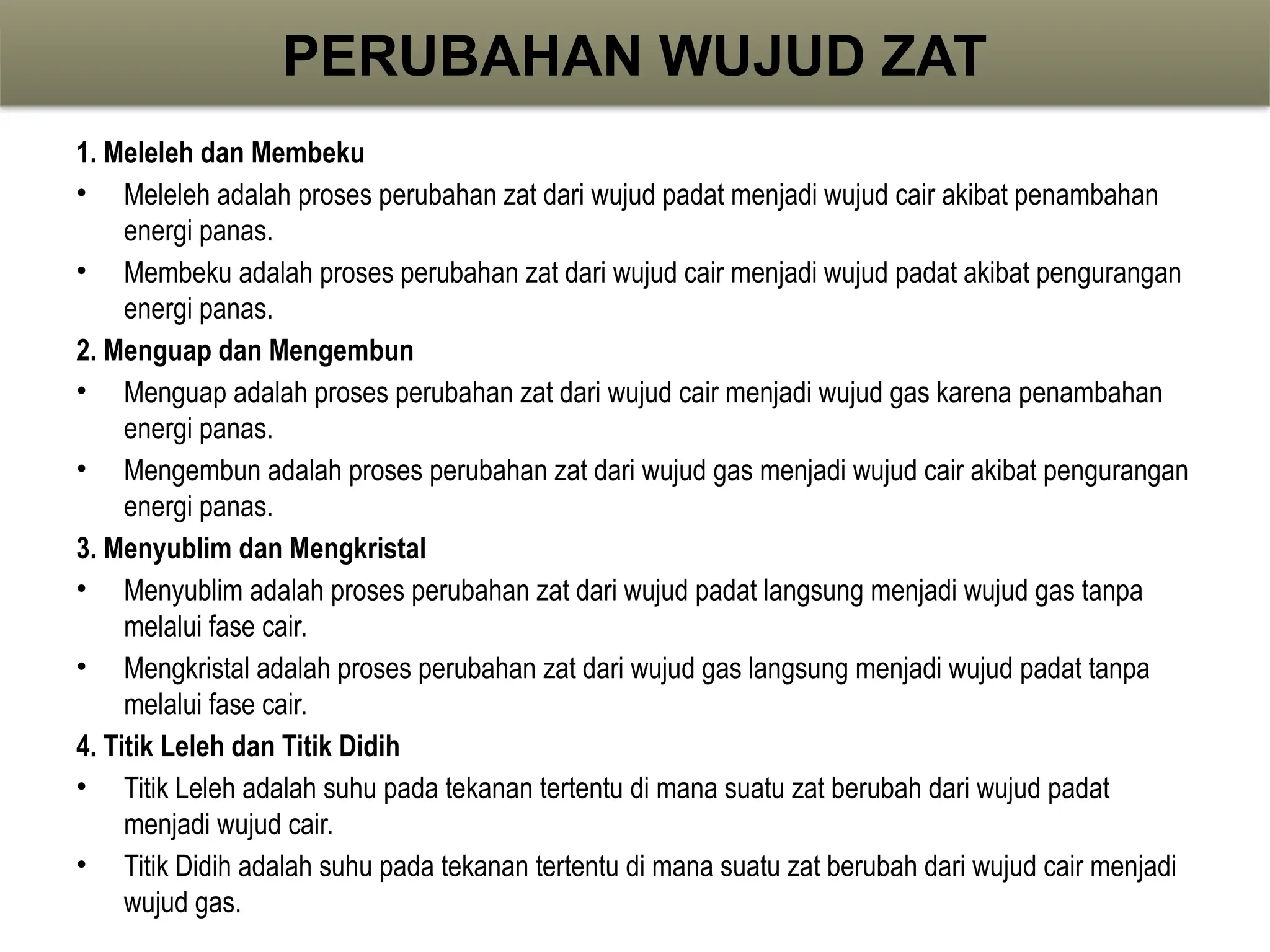 PERUBAHAN WUJUD ZAT

1. Meleleh dan Membeku
• Meleleh adalah proses perubahan zat dari wujud padat menjadi wujud cair akibat penambahan energi panas.
• Membeku adalah proses perubahan zat dari wujud cair menjadi wujud padat akibat pengurangan energi panas.
2. Menguap dan Mengembun
• Menguap adalah proses perubahan zat dari wujud cair menjadi wujud gas karena penambahan energi panas.
• Mengembun adalah proses perubahan zat dari wujud gas menjadi wujud cair akibat pengurangan energi panas.
3. Menyublim dan Mengkristal
• Menyublim adalah proses perubahan zat dari wujud padat langsung menjadi wujud gas tanpa melalui fase cair.
• Mengkristal adalah proses perubahan zat dari wujud gas langsung menjadi wujud padat tanpa melalui fase cair.
4. Titik Leleh dan Titik Didih
• Titik Leleh adalah suhu pada tekanan tertentu di mana suatu zat berubah dari wujud padat menjadi wujud cair.
• Titik Didih adalah suhu pada tekanan tertentu di mana suatu zat berubah dari wujud cair menjadi wujud gas.